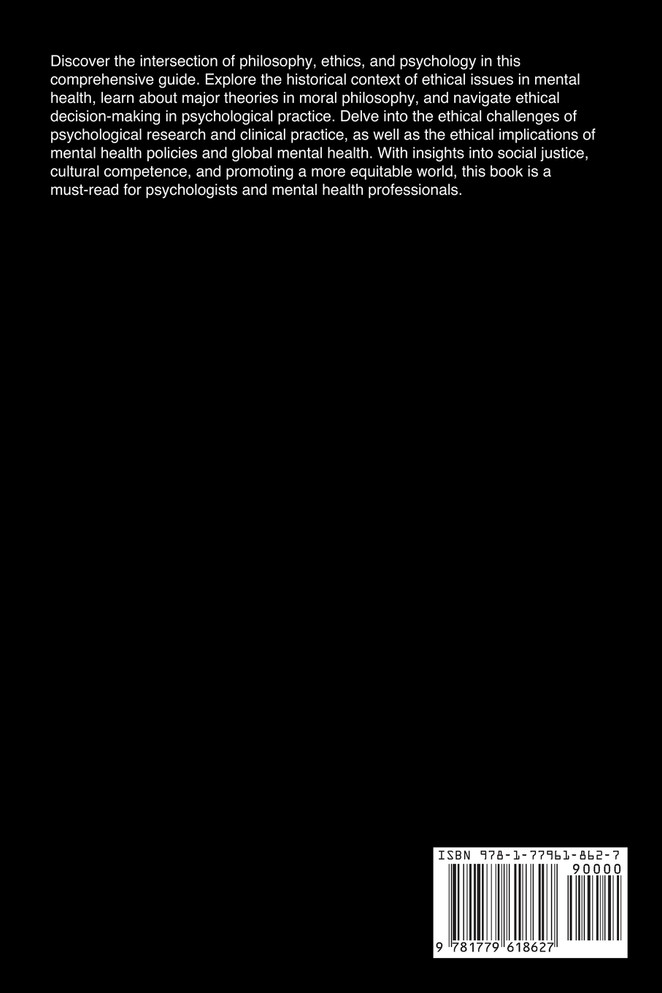 Discover the intersection of philosophy, ethics, and psychology in this comprehensive guide. Explore the historical context of ethical issues in mental health, learn about major theories in moral philosophy, and navigate ethical decision-making in psychological practice. Delve into the ethical challenges of psychological research and clinical practice, as well as the ethical implications of mental health policies and global mental health. With insights into social justice, cultural competence, and promoting a more equitable world, this book is a must-read for psychologists and mental health professionals.

ISBN 978-1-77961-862-7

90000

9 781779 618627